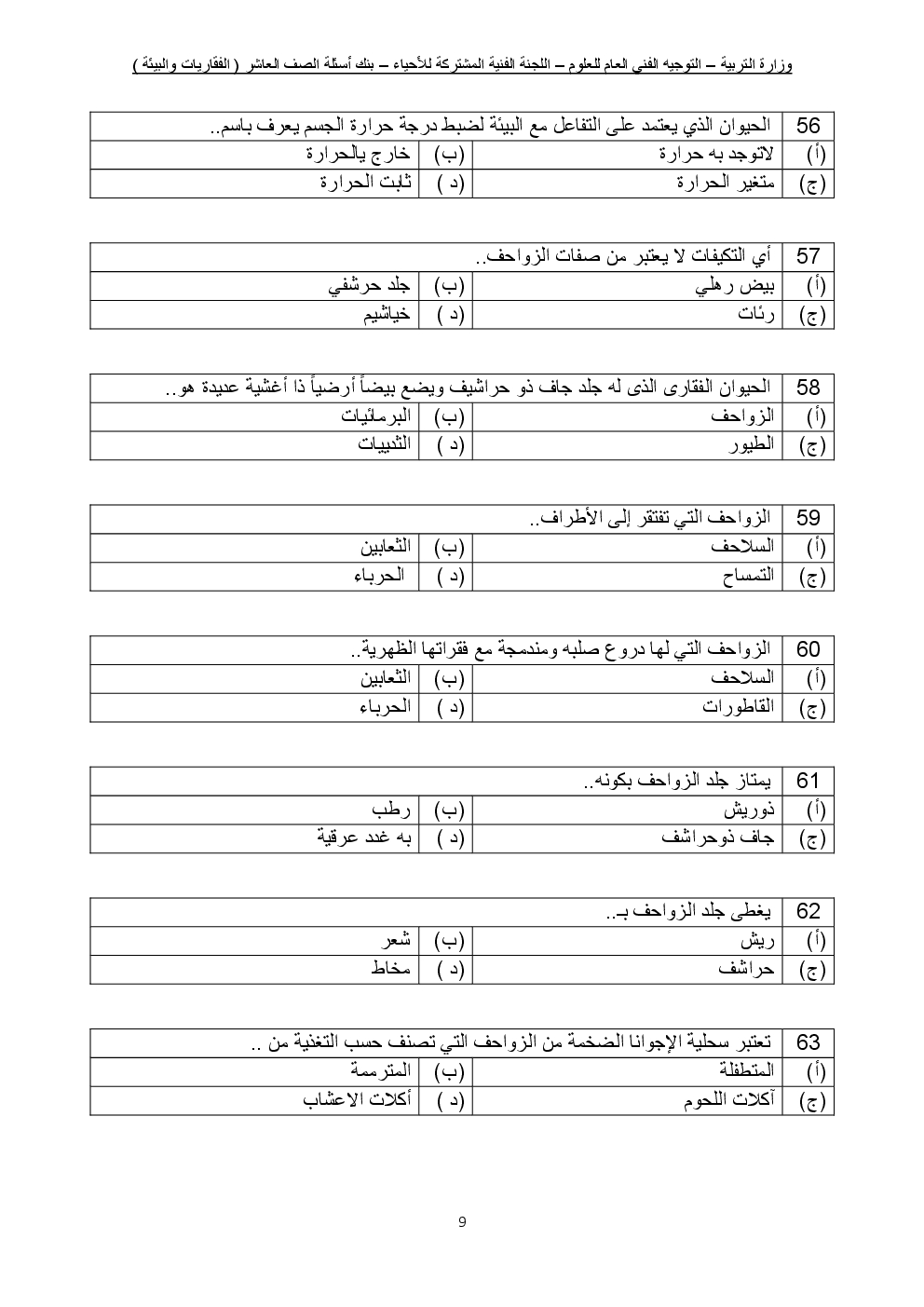 وزارة التربية – التوجيه الفني العام للعلوم – اللجنة الفنية المشتركة للأحياء – بنك أسئلة الصف العاشر ( الفقاريات والبيئة )

| 56 | الحيوان الذي يعتمد على التفاعل مع البيئة لضبط درجة حرارة الجسم يعرف باسم.. | | |
|---|---|---|---|
| (أ) | لاتوجد به حرارة | (ب) | خارج يالحرارة |
| (ج) | متغير الحرارة | (د ) | ثابت الحرارة |

| 57 | أي التكيفات لا يعتبر من صفات الزواحف.. | | |
|---|---|---|---|
| (أ) | بيض رهلي | (ب) | جلد حرشفي |
| (ج) | رئات | (د ) | خياشيم |

| 58 | الحيوان الفقارى الذى له جلد جاف ذو حراشيف ويضع بيضاً أرضياً ذا أغشية عديدة هو.. | | |
|---|---|---|---|
| (أ) | الزواحف | (ب) | البرمائيات |
| (ج) | الطيور | (د ) | الثدييات |

| 59 | الزواحف التي تفتقر إلى الأطراف.. | | |
|---|---|---|---|
| (أ) | السلاحف | (ب) | الثعابين |
| (ج) | التمساح | (د ) | الحرباء |

| 60 | الزواحف التي لها دروع صلبه ومندمجة مع فقراتها الظهرية.. | | |
|---|---|---|---|
| (أ) | السلاحف | (ب) | الثعابين |
| (ج) | القاطورات | (د ) | الحرباء |

| 61 | يمتاز جلد الزواحف بكونه.. | | |
|---|---|---|---|
| (أ) | ذوريش | (ب) | رطب |
| (ج) | جاف ذوحراشف | (د ) | به غدد عرقية |

| 62 | يغطى جلد الزواحف بـ.. | | |
|---|---|---|---|
| (أ) | ريش | (ب) | شعر |
| (ج) | حراشف | (د ) | مخاط |

| 63 | تعتبر سحلية الإجوانا الضخمة من الزواحف التي تصنف حسب التغذية من .. | | |
|---|---|---|---|
| (أ) | المتطفلة | (ب) | المترممة |
| (ج) | آكلات اللحوم | (د ) | أكلات الاعشاب |

9